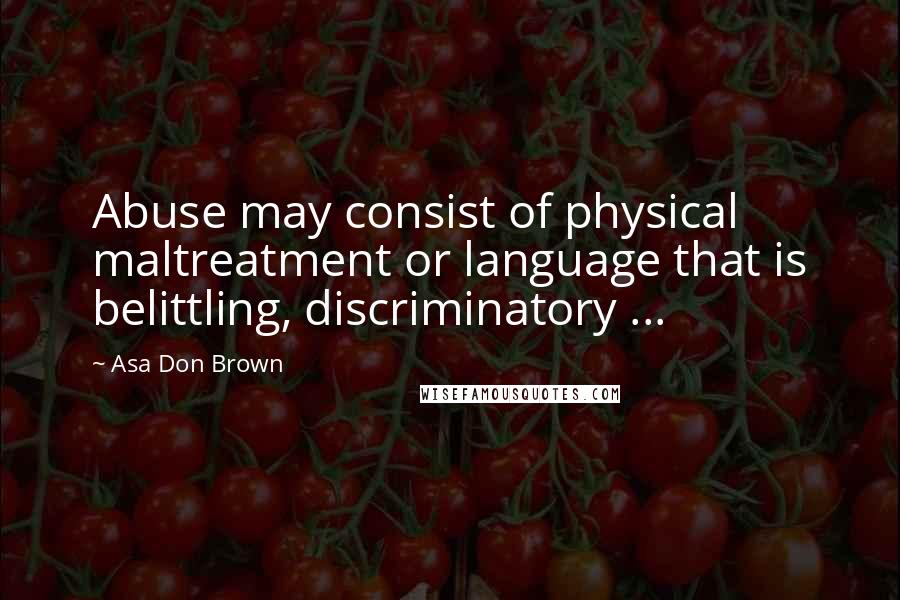 Abuse may consist of physical maltreatment or language that is belittling, discriminatory ...

~ Asa Don Brown

WISEFAMOUSQUOTES.COM